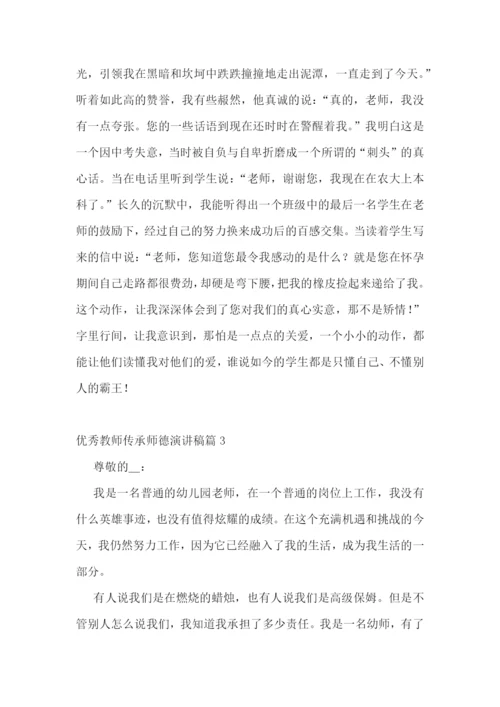 光，引领我在黑暗和坎坷中跌跌撞撞地走出泥潭，一直走到了今天。”听着如此高的赞誉，我有些赧然，他真诚的说：“真的，老师，我没有一点夸张。您的一些话语到现在还时时在警醒着我。”我明白这是一个因中考失意，当时被自负与自卑折磨成一个所谓的“刺头”的真心话。当在电话里听到学生说：“老师，谢谢您，我现在在农大上本科了。”长久的沉默中，我能听得出一个班级中的最后一名学生在老师的鼓励下，经过自己的努力换来成功后的百感交集。当读着学生写来的信中说：“老师，您知道您最令我感动的是什么？就是您在怀孕期间自己走路都很费劲，却硬是弯下腰，把我的橡皮捡起来递给了我。这个动作，让我深深体会到了您对我们的真心实意，那不是矫情！”字里行间，让我意识到，那怕是一点点的关爱，一个小小的动作，都能让他们读懂我对他们的爱，谁说如今的学生都是只懂自己、不懂别人的霸王！

优秀教师传承师德演讲稿篇 3

尊敬的__：

我是一名普通的幼儿园老师，在一个普通的岗位上工作，我没有什么英雄事迹，也没有值得炫耀的成绩。在这个充满机遇和挑战的今天，我仍然努力工作，因为它已经融入了我的生活，成为我生活的一部分。

有人说我们是在燃烧的蜡烛，也有人说我们是高级保姆。但是不管别人怎么说我们，我知道我承担了多少责任。我是一名幼师，有了